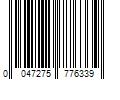 0 047275 776339